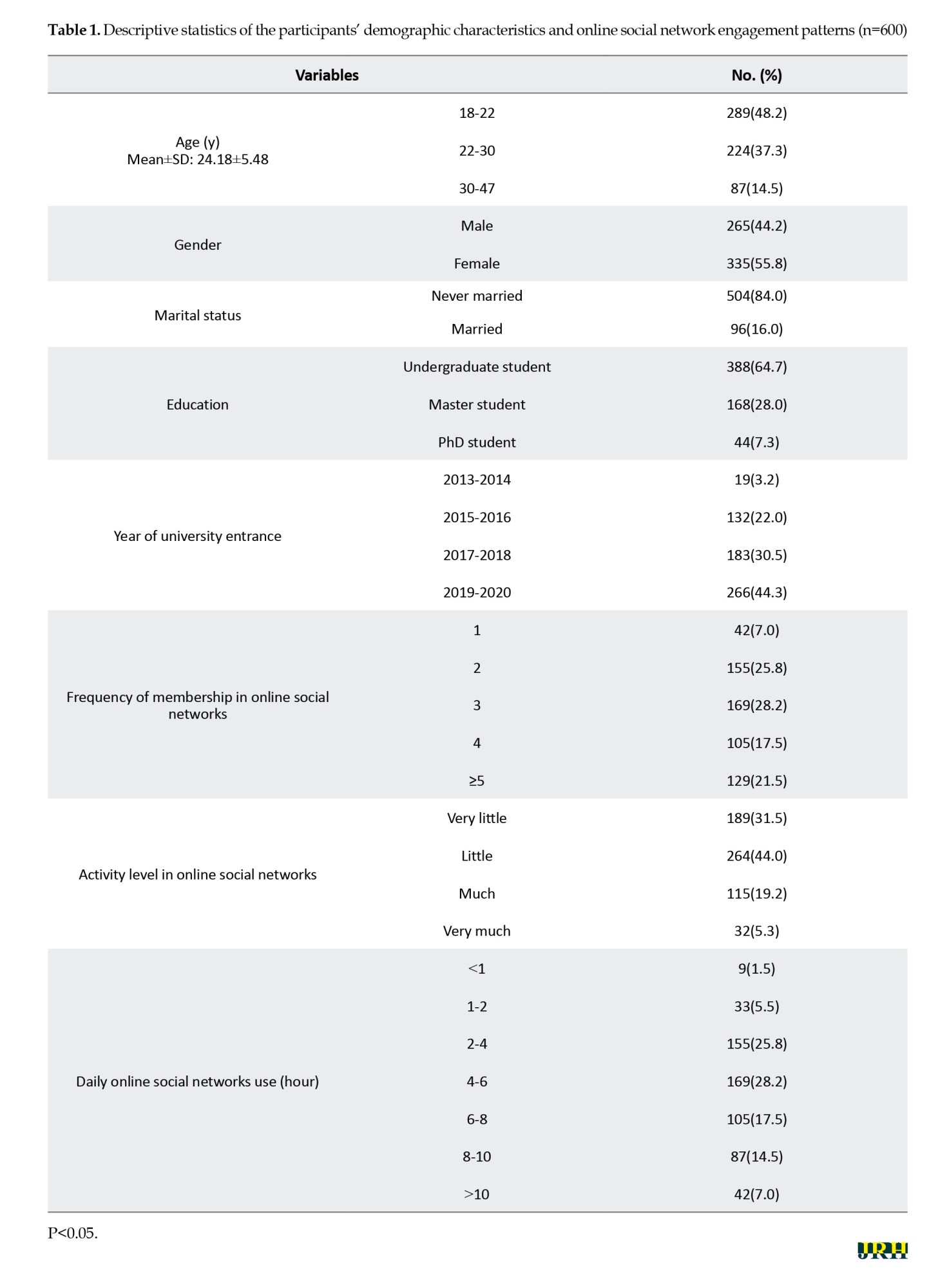 **Table 1.** Descriptive statistics of the participants' demographic characteristics and online social network engagement patterns (n=600)

| Variables | | No. (%) |
|---|---|---|
| Age (y) Mean±SD: 24.18±5.48 | 18-22 | 289(48.2) |
| | 22-30 | 224(37.3) |
| | 30-47 | 87(14.5) |
| Gender | Male | 265(44.2) |
| | Female | 335(55.8) |
| Marital status | Never married | 504(84.0) |
| | Married | 96(16.0) |
| Education | Undergraduate student | 388(64.7) |
| | Master student | 168(28.0) |
| | PhD student | 44(7.3) |
| Year of university entrance | 2013-2014 | 19(3.2) |
| | 2015-2016 | 132(22.0) |
| | 2017-2018 | 183(30.5) |
| | 2019-2020 | 266(44.3) |
| Frequency of membership in online social networks | 1 | 42(7.0) |
| | 2 | 155(25.8) |
| | 3 | 169(28.2) |
| | 4 | 105(17.5) |
| | ≥5 | 129(21.5) |
| Activity level in online social networks | Very little | 189(31.5) |
| | Little | 264(44.0) |
| | Much | 115(19.2) |
| | Very much | 32(5.3) |
| Daily online social networks use (hour) | <1 | 9(1.5) |
| | 1-2 | 33(5.5) |
| | 2-4 | 155(25.8) |
| | 4-6 | 169(28.2) |
| | 6-8 | 105(17.5) |
| | 8-10 | 87(14.5) |
| | >10 | 42(7.0) |

P<0.05.

JRH